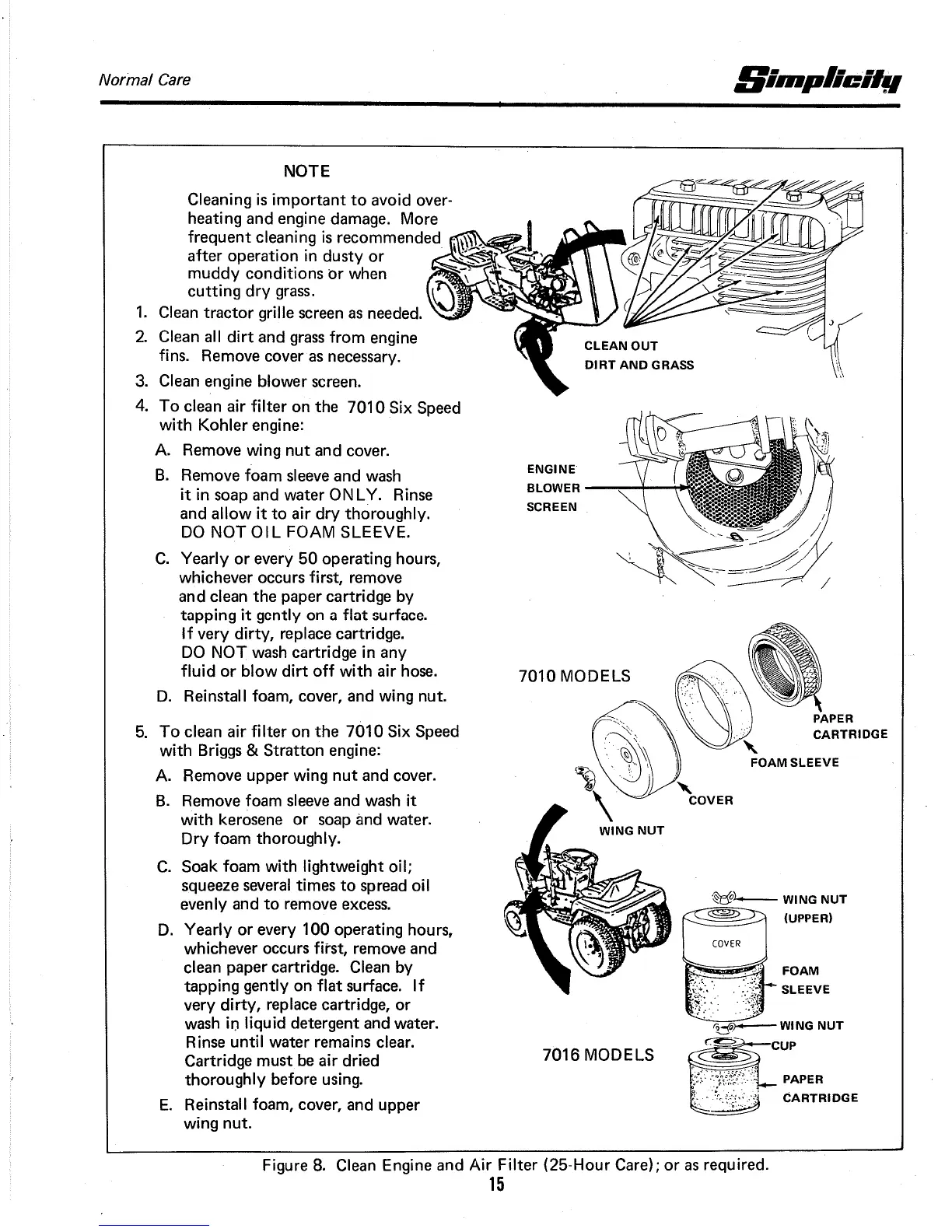 Normal Care

Simplicity

NOTE

Cleaning is important to avoid overheating and engine damage. More frequent cleaning is recommended after operation in dusty or muddy conditions or when cutting dry grass.

1. Clean tractor grille screen as needed.
2. Clean all dirt and grass from engine fins. Remove cover as necessary.
3. Clean engine blower screen.
4. To clean air filter on the 7010 Six Speed with Kohler engine:
A. Remove wing nut and cover.
B. Remove foam sleeve and wash it in soap and water ONLY. Rinse and allow it to air dry thoroughly. DO NOT OIL FOAM SLEEVE.
C. Yearly or every 50 operating hours, whichever occurs first, remove and clean the paper cartridge by tapping it gently on a flat surface. If very dirty, replace cartridge. DO NOT wash cartridge in any fluid or blow dirt off with air hose.
D. Reinstall foam, cover, and wing nut.
5. To clean air filter on the 7010 Six Speed with Briggs & Stratton engine:
A. Remove upper wing nut and cover.
B. Remove foam sleeve and wash it with kerosene or soap and water. Dry foam thoroughly.
C. Soak foam with lightweight oil; squeeze several times to spread oil evenly and to remove excess.
D. Yearly or every 100 operating hours, whichever occurs first, remove and clean paper cartridge. Clean by tapping gently on flat surface. If very dirty, replace cartridge, or wash in liquid detergent and water. Rinse until water remains clear. Cartridge must be air dried thoroughly before using.
E. Reinstall foam, cover, and upper wing nut.

CLEAN OUT
DIRT AND GRASS

ENGINE
BLOWER
SCREEN

7010 MODELS

PAPER
CARTRIDGE

FOAM SLEEVE

COVER

WING NUT

WING NUT
(UPPER)

COVER

FOAM
SLEEVE

WING NUT

CUP

7016 MODELS

PAPER
CARTRIDGE

Figure 8. Clean Engine and Air Filter (25-Hour Care); or as required.
15